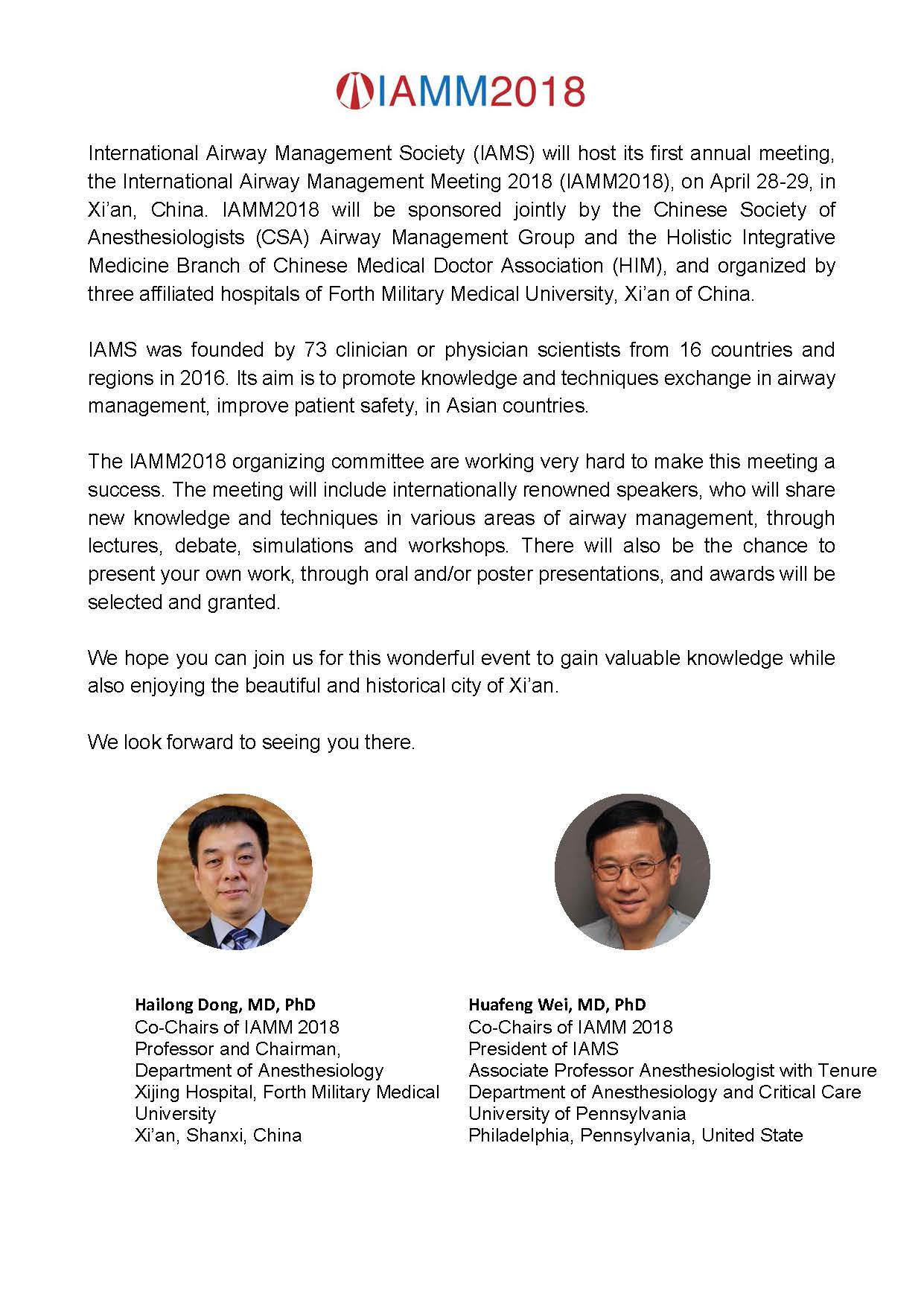 IAMM2018

International Airway Management Society (IAMS) will host its first annual meeting, the International Airway Management Meeting 2018 (IAMM2018), on April 28-29, in Xi'an, China. IAMM2018 will be sponsored jointly by the Chinese Society of Anesthesiologists (CSA) Airway Management Group and the Holistic Integrative Medicine Branch of Chinese Medical Doctor Association (HIM), and organized by three affiliated hospitals of Forth Military Medical University, Xi'an of China.

IAMS was founded by 73 clinician or physician scientists from 16 countries and regions in 2016. Its aim is to promote knowledge and techniques exchange in airway management, improve patient safety, in Asian countries.

The IAMM2018 organizing committee are working very hard to make this meeting a success. The meeting will include internationally renowned speakers, who will share new knowledge and techniques in various areas of airway management, through lectures, debate, simulations and workshops. There will also be the chance to present your own work, through oral and/or poster presentations, and awards will be selected and granted.

We hope you can join us for this wonderful event to gain valuable knowledge while also enjoying the beautiful and historical city of Xi'an.

We look forward to seeing you there.

Hailong Dong, MD, PhD
Co-Chairs of IAMM 2018
Professor and Chairman,
Department of Anesthesiology
Xijing Hospital, Forth Military Medical University
Xi'an, Shanxi, China

Huafeng Wei, MD, PhD
Co-Chairs of IAMM 2018
President of IAMS
Associate Professor Anesthesiologist with Tenure
Department of Anesthesiology and Critical Care
University of Pennsylvania
Philadelphia, Pennsylvania, United State